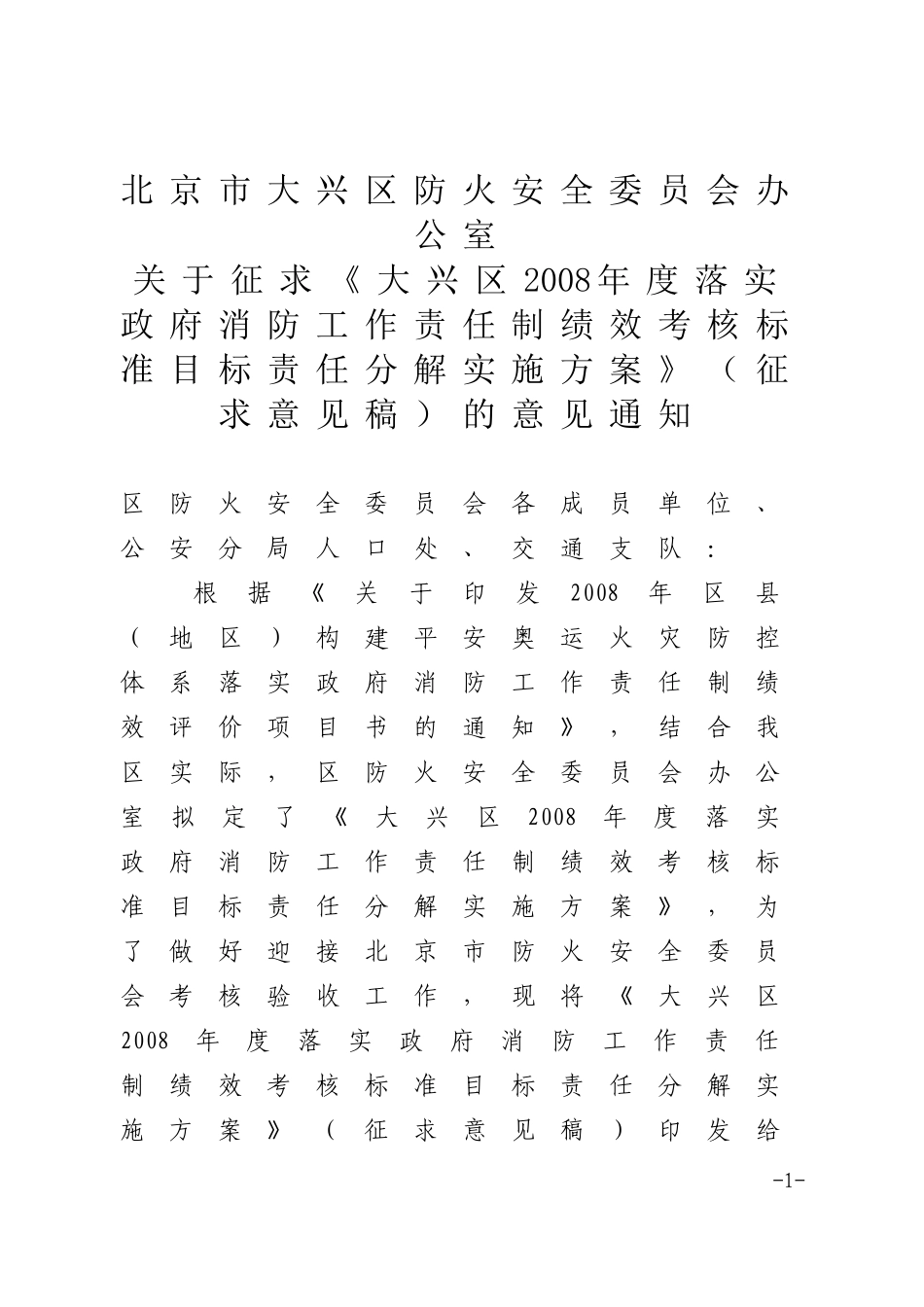 北京市大兴区防火安全委员会办公室
关于征求《大兴区2008年度落实政府消防工作责任制绩效考核标准目标责任分解实施方案》（征求意见稿）的意见通知

区防火安全委员会各成员单位、公安分局人口处、交通支队：

根据《关于印发2008年区县（地区）构建平安奥运火灾防控体系落实政府消防工作责任制绩效评价项目书的通知》，结合我区实际，区防火安全委员会办公室拟定了《大兴区2008年度落实政府消防工作责任制绩效考核标准目标责任分解实施方案》，为了做好迎接北京市防火安全委员会考核验收工作，现将《大兴区2008年度落实政府消防工作责任制绩效考核标准目标责任分解实施方案》（征求意见稿）印发给

-1-